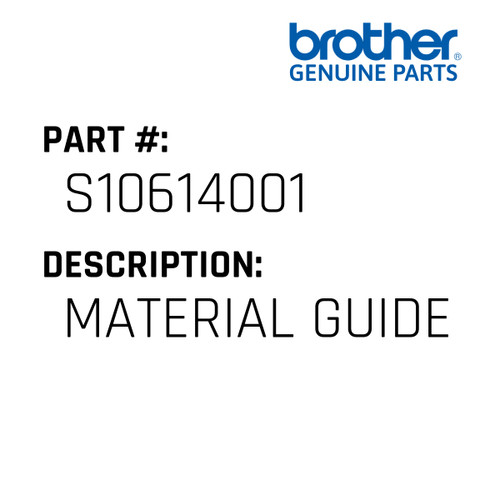 brother®
GENUINE PARTS

PART #:
S10614001

DESCRIPTION:
MATERIAL GUIDE